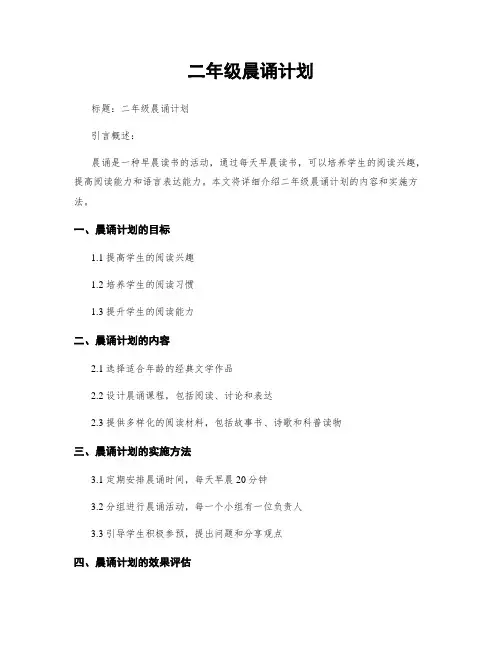 二年级晨诵计划

标题：二年级晨诵计划

引言概述：

晨诵是一种早晨读书的活动，通过每天早晨读书，可以培养学生的阅读兴趣，提高阅读能力和语言表达能力。本文将详细介绍二年级晨诵计划的内容和实施方法。

一、晨诵计划的目标

1.1 提高学生的阅读兴趣

1.2 培养学生的阅读习惯

1.3 提升学生的阅读能力

二、晨诵计划的内容

2.1 选择适合年龄的经典文学作品

2.2 设计晨诵课程，包括阅读、讨论和表达

2.3 提供多样化的阅读材料，包括故事书、诗歌和科普读物

三、晨诵计划的实施方法

3.1 定期安排晨诵时间，每天早晨 20 分钟

3.2 分组进行晨诵活动，每一个小组有一位负责人

3.3 引导学生积极参预，提出问题和分享观点

四、晨诵计划的效果评估